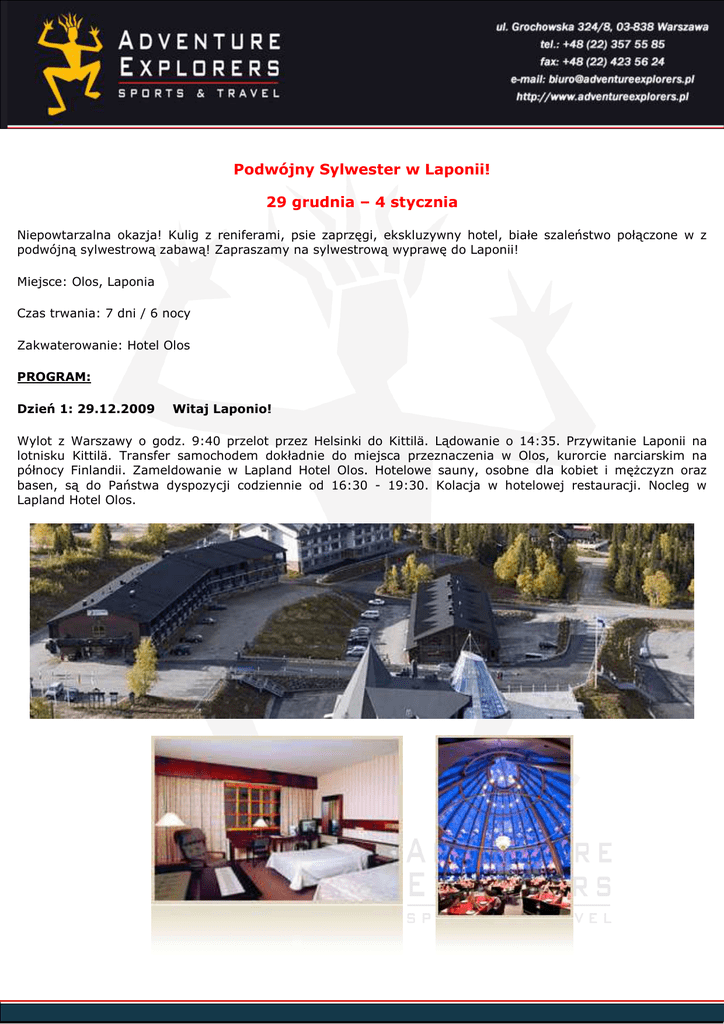 ADVENTURE EXPLORERS
SPORTS & TRAVEL

ul. Grochowska 324/8, 03-838 Warszawa
tel.: +48 (22) 357 55 85
fax: +48 (22) 423 56 24
e-mail: biuro@adventureexplorers.pl
http://www.adventureexplorers.pl

Podwójny Sylwester w Laponii!

29 grudnia – 4 stycznia

Niepowtarzalna okazja! Kulig z reniferami, psie zaprzęgi, ekskluzywny hotel, białe szaleństwo połączone w z podwójną sylwestrową zabawą! Zapraszamy na sylwestrową wyprawę do Laponii!

Miejsce: Olos, Laponia

Czas trwania: 7 dni / 6 nocy

Zakwaterowanie: Hotel Olos

PROGRAM:

Dzień 1: 29.12.2009 Witaj Laponio!

Wylot z Warszawy o godz. 9:40 przelot przez Helsinki do Kittilä. Lądowanie o 14:35. Przywitanie Laponii na lotnisku Kittilä. Transfer samochodem dokładnie do miejsca przeznaczenia w Olos, kurorcie narciarskim na północy Finlandii. Zameldowanie w Lapland Hotel Olos. Hotelowe sauny, osobne dla kobiet i mężczyzn oraz basen, są do Państwa dyspozycji codziennie od 16:30 - 19:30. Kolacja w hotelowej restauracji. Nocleg w Lapland Hotel Olos.

ADVENTURE EXPLORERS
SPORTS & TRAVEL